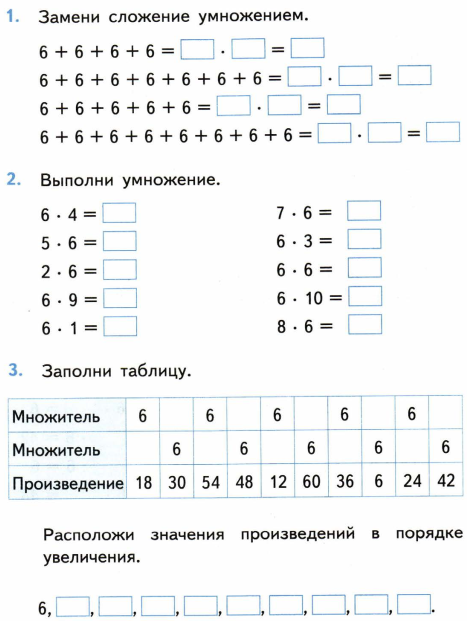 1. Замени сложение умножением.

$6 + 6 + 6 + 6 = \square \cdot \square = \square$
$6 + 6 + 6 + 6 + 6 + 6 + 6 = \square \cdot \square = \square$
$6 + 6 + 6 + 6 + 6 = \square \cdot \square = \square$
$6 + 6 + 6 + 6 + 6 + 6 + 6 + 6 = \square \cdot \square = \square$

2. Выполни умножение.

$6 \cdot 4 = \square$
$5 \cdot 6 = \square$
$2 \cdot 6 = \square$
$6 \cdot 9 = \square$
$6 \cdot 1 = \square$

$7 \cdot 6 = \square$
$6 \cdot 3 = \square$
$6 \cdot 6 = \square$
$6 \cdot 10 = \square$
$8 \cdot 6 = \square$

3. Заполни таблицу.

| Множитель | 6 | | 6 | | 6 | | 6 | | 6 | |
|---|---|---|---|---|---|---|---|---|---|---|
| Множитель | | 6 | | 6 | | 6 | | 6 | | 6 |
| Произведение | 18 | 30 | 54 | 48 | 12 | 60 | 36 | 6 | 24 | 42 |

Расположи значения произведений в порядке увеличения.

6, $\square$, $\square$, $\square$, $\square$, $\square$, $\square$, $\square$, $\square$, $\square$.